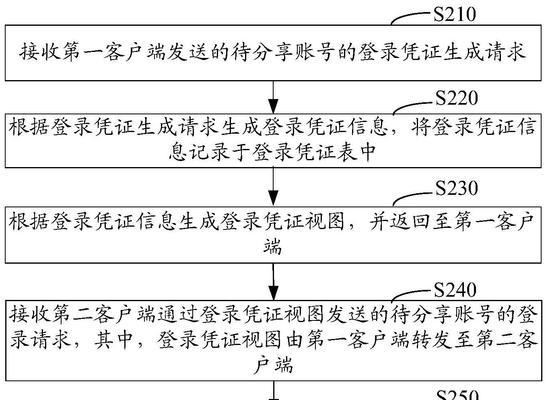 S210

接收第一客户端发送的待分享账号的登录凭证生成请求

S220

根据登录凭证生成请求生成登录凭证信息，将登录凭证信息记录于登录凭证表中

S230

根据登录凭证信息生成登录凭证视图，并返回至第一客户端

S240

接收第二客户端通过登录凭证视图发送的待分享账号的登录请求，其中，登录凭证视图由第一客户端转发至第二客户端

S250